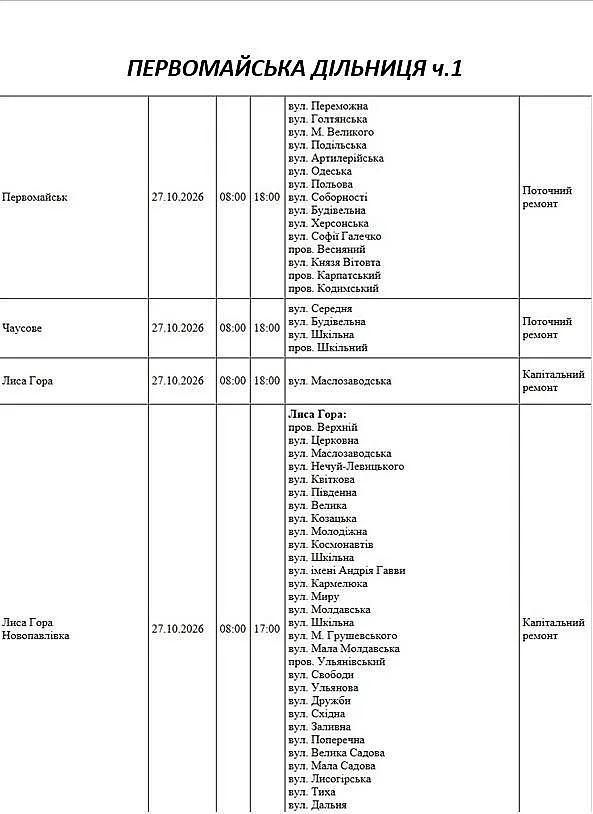 ПЕРВОМАЙСЬКА ДІЛЬНИЦЯ ч.1

| Первомайськ | 27.10.2026 | 08:00 | 18:00 | вул. Переможна вул. Голтянська вул. М. Великого вул. Подільська вул. Артилерійська вул. Одеська вул. Польова вул. Соборності вул. Будівельна вул. Херсонська вул. Софії Галечко пров. Весняний вул. Князя Вітовта пров. Карпатський пров. Кодимський | Поточний ремонт |
|---|---|---|---|---|---|
| Чаусове | 27.10.2026 | 08:00 | 18:00 | вул. Середня вул. Будівельна вул. Шкільна пров. Шкільний | Поточний ремонт |
| Лиса Гора | 27.10.2026 | 08:00 | 18:00 | вул. Маслозаводська | Капітальний ремонт |
| Лиса Гора Новопавлівка | 27.10.2026 | 08:00 | 17:00 | Лиса Гора: пров. Верхній вул. Церковна вул. Маслозаводська вул. Нечуй-Левицького вул. Квіткова вул. Південна вул. Велика вул. Козацька вул. Молодіжна вул. Космонавтів вул. Шкільна вул. імені Андрія Гавви вул. Кармелюка вул. Миру вул. Молдавська вул. Шкільна вул. М. Грушевського вул. Мала Молдавська пров. Ульянівський вул. Свободи вул. Ульянова вул. Дружби вул. Східна вул. Заливна вул. Поперечна вул. Велика Садова вул. Мала Садова вул. Лисогірська вул. Тиха вул. Дальня | Капітальний ремонт |